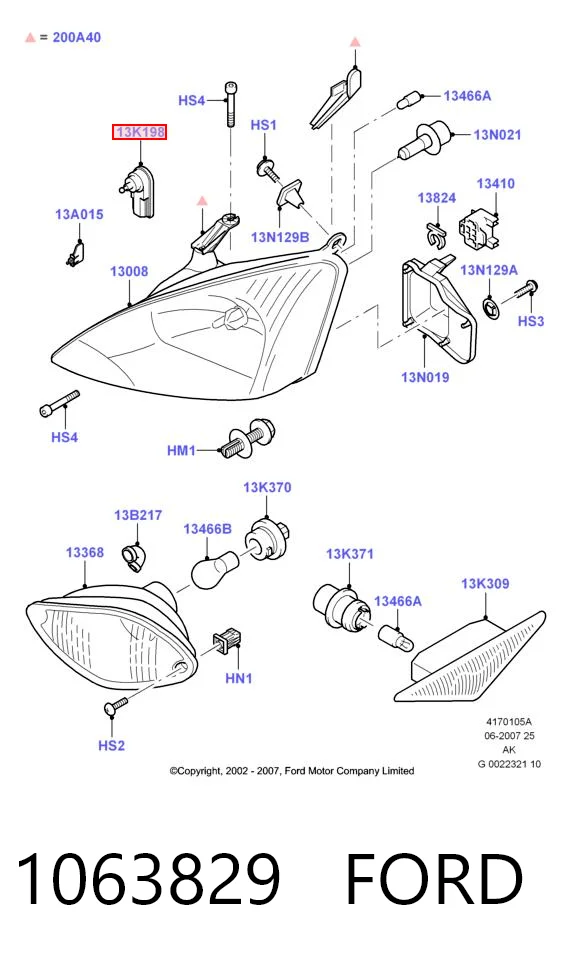 ▲ = 200A40

HS4
13K198
HS1
13466A
13N021
13A015
13N129B
13824
13410
13008
13N129A
HS3
13N019
HS4
HM1
13K370
13B217
13466B
13368
13K371
13466A
13K309
HN1
HS2

4170105A
06-2007 25
AK
G 0022321 10

©Copyright, 2002 - 2007, Ford Motor Company Limited

1063829 FORD